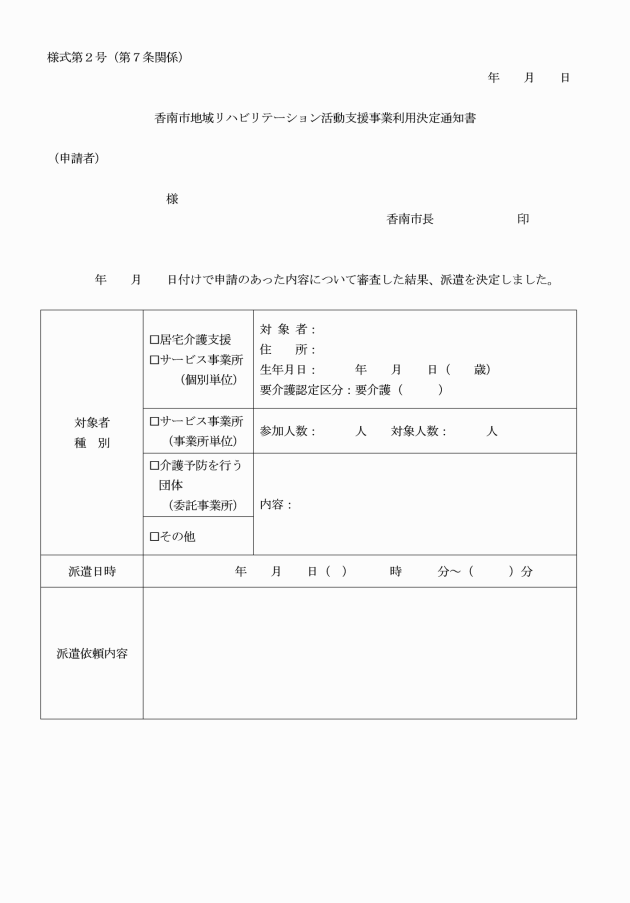 様式第２号（第７条関係）

年　　月　　日

香南市地域リハビリテーション活動支援事業利用決定通知書

（申請者）

様

香南市長　　　　　　印

年　　月　　日付けで申請のあった内容について審査した結果、派遣を決定しました。

| 対象者 種　別 | □居宅介護支援 □サービス事業所 （個別単位） | 対 象 者： 住　　所： 生年月日：　　　年　　月　　日（　　歳） 要介護認定区分：要介護（　　　） |
|---|---|---|
| | □サービス事業所 （事業所単位） | 参加人数：　　　人　　対象人数：　　　人 |
| | □介護予防を行う団体 （委託事業所） | 内容： |
| | □その他 | |
| 派遣日時 | 年　　月　　日（ ）　　　時　　　分～（　　　）分 | |
| 派遣依頼内容 | | |